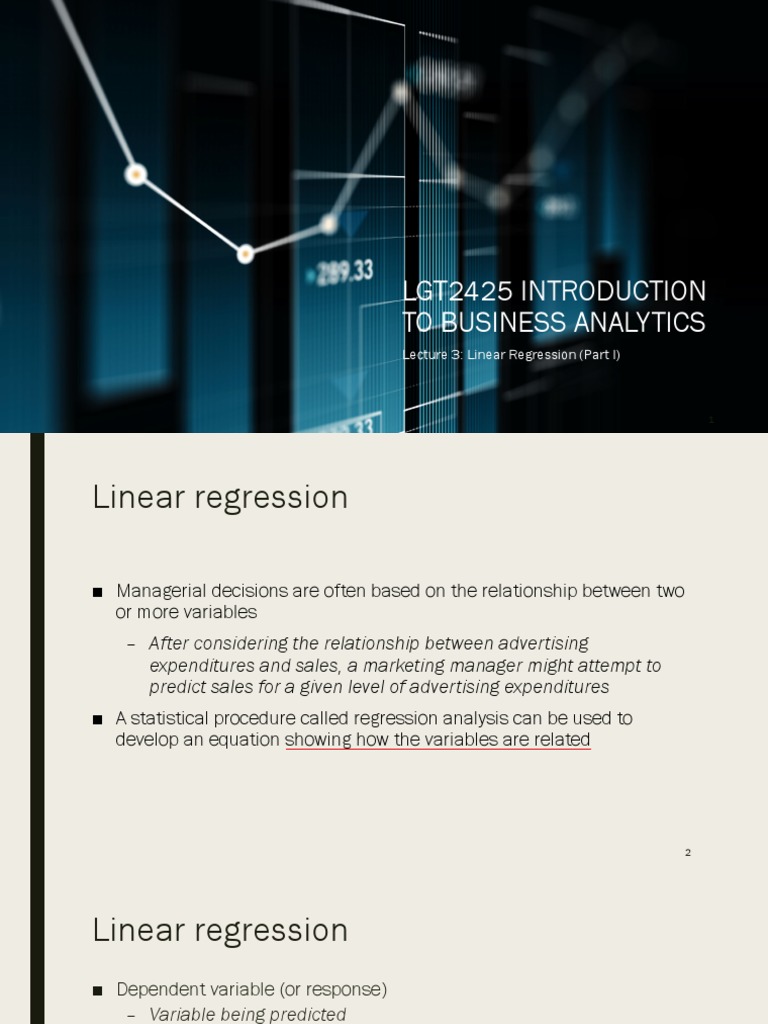 289.33

LGT2425 INTRODUCTION TO BUSINESS ANALYTICS

Lecture 3: Linear Regression (Part I)

1

Linear regression

■ Managerial decisions are often based on the relationship between two or more variables

– After considering the relationship between advertising expenditures and sales, a marketing manager might attempt to predict sales for a given level of advertising expenditures

■ A statistical procedure called regression analysis can be used to develop an equation showing how the variables are related

2

Linear regression

■ Dependent variable (or response)

– Variable being predicted